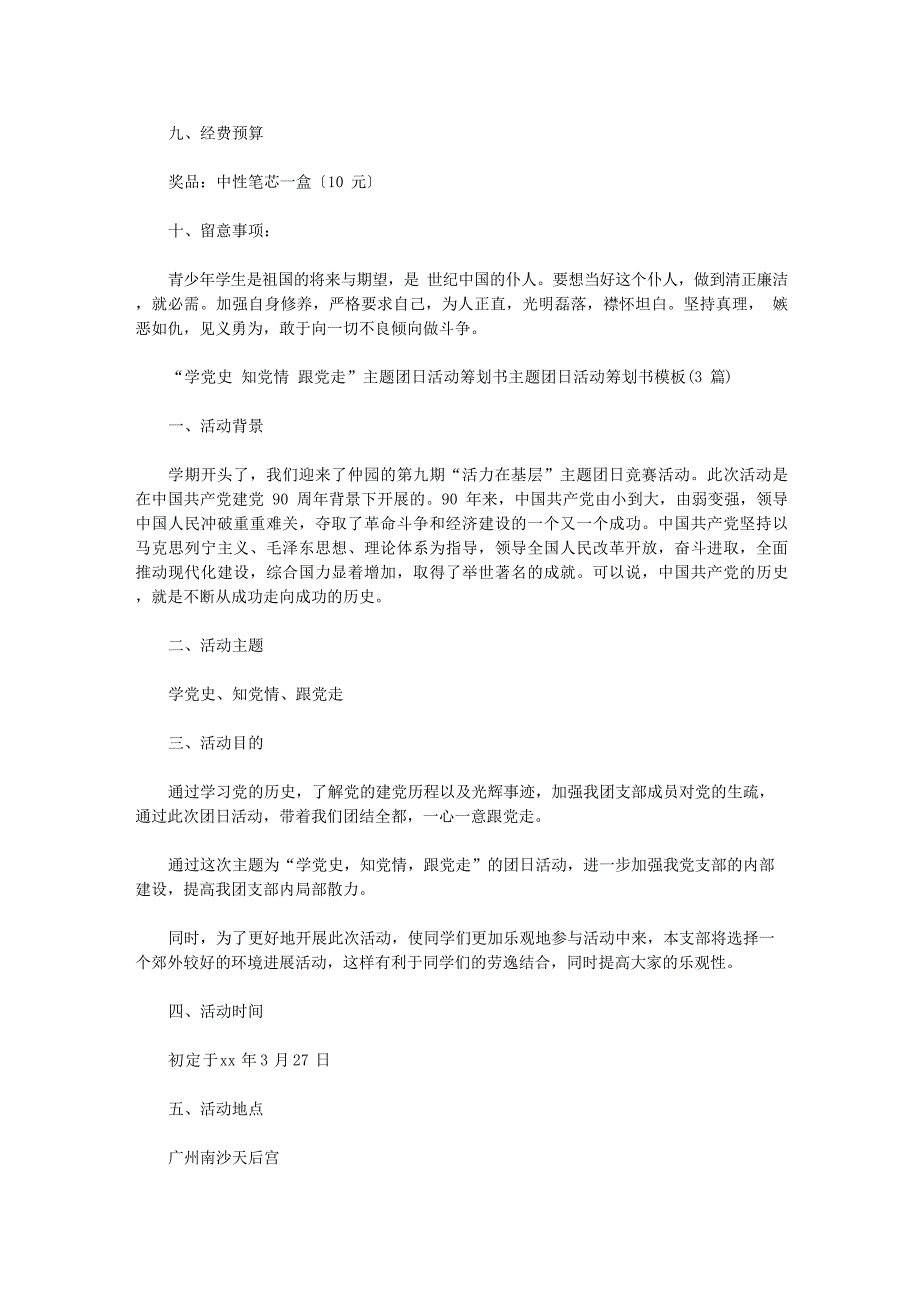 九、经费预算

奖品：中性笔芯一盒〔10 元〕

十、留意事项：

青少年学生是祖国的将来与期望，是 世纪中国的仆人。要想当好这个仆人，做到清正廉洁，就必需。加强自身修养，严格要求自己，为人正直，光明磊落，襟怀坦白。坚持真理， 嫉恶如仇，见义勇为，敢于向一切不良倾向做斗争。

“学党史 知党情 跟党走”主题团日活动筹划书主题团日活动筹划书模板(3 篇)

一、活动背景

学期开头了，我们迎来了仲园的第九期“活力在基层”主题团日竞赛活动。此次活动是在中国共产党建党 90 周年背景下开展的。90 年来，中国共产党由小到大，由弱变强，领导中国人民冲破重重难关，夺取了革命斗争和经济建设的一个又一个成功。中国共产党坚持以马克思列宁主义、毛泽东思想、理论体系为指导，领导全国人民改革开放，奋斗进取，全面推动现代化建设，综合国力显着增加，取得了举世著名的成就。可以说，中国共产党的历史，就是不断从成功走向成功的历史。

二、活动主题

学党史、知党情、跟党走

三、活动目的

通过学习党的历史，了解党的建党历程以及光辉事迹，加强我团支部成员对党的生疏，通过此次团日活动，带着我们团结全都，一心一意跟党走。

通过这次主题为“学党史，知党情，跟党走”的团日活动，进一步加强我党支部的内部建设，提高我团支部内局部散力。

同时，为了更好地开展此次活动，使同学们更加乐观地参与活动中来，本支部将选择一个郊外较好的环境进展活动，这样有利于同学们的劳逸结合，同时提高大家的乐观性。

四、活动时间

初定于xx 年 3 月 27 日

五、活动地点

广州南沙天后宫